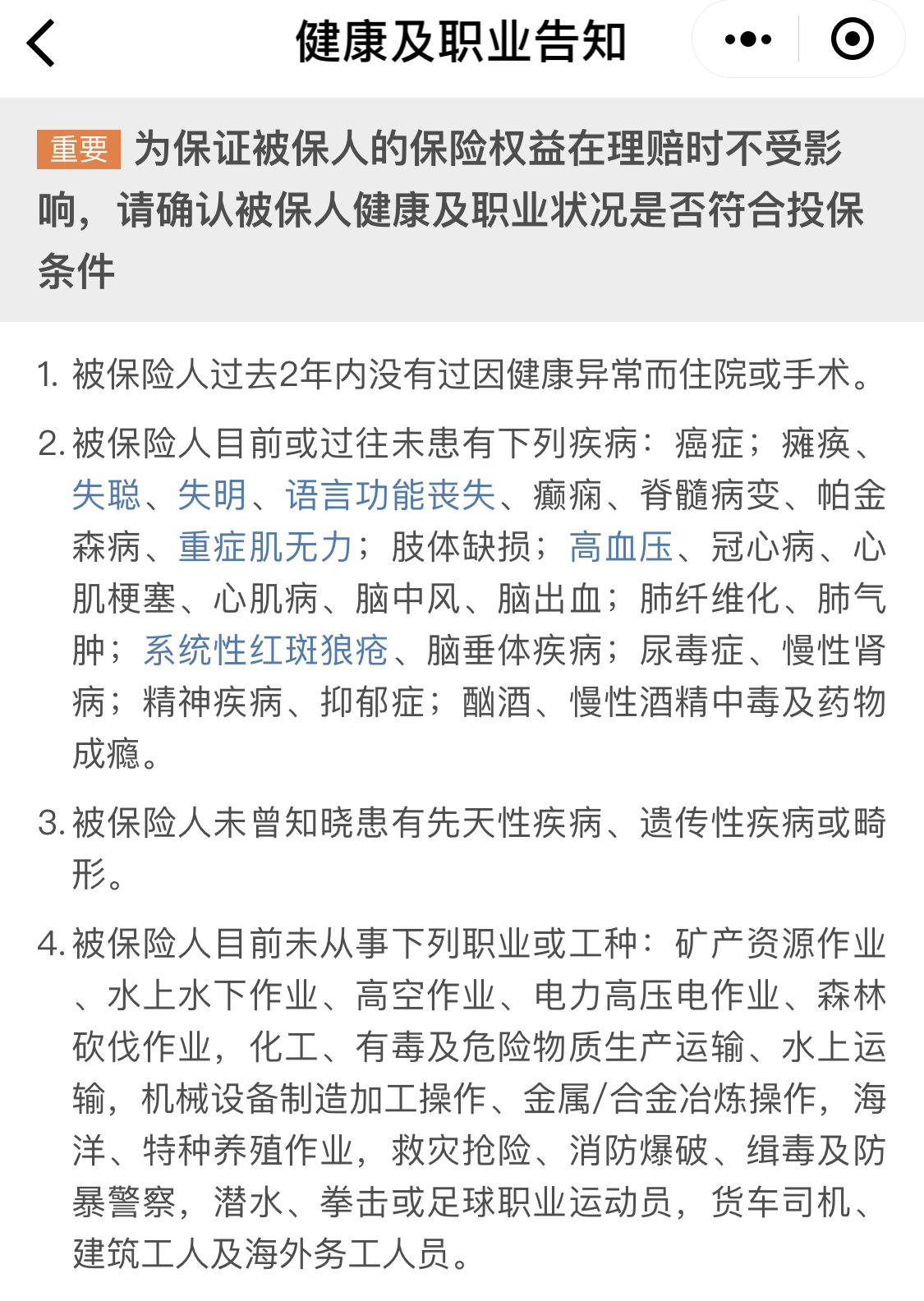 健康及职业告知

重要 为保证被保人的保险权益在理赔时不受影响，请确认被保人健康及职业状况是否符合投保条件

1. 被保险人过去2年内没有过因健康异常而住院或手术。

2. 被保险人目前或过往未患有下列疾病：癌症；瘫痪、失聪、失明、语言功能丧失、癫痫、脊髓病变、帕金森病、重症肌无力；肢体缺损；高血压、冠心病、心肌梗塞、心肌病、脑中风、脑出血；肺纤维化、肺气肿；系统性红斑狼疮、脑垂体疾病；尿毒症、慢性肾病；精神疾病、抑郁症；酗酒、慢性酒精中毒及药物成瘾。

3. 被保险人未曾知晓患有先天性疾病、遗传性疾病或畸形。

4. 被保险人目前未从事下列职业或工种：矿产资源作业、水上水下作业、高空作业、电力高压电作业、森林砍伐作业，化工、有毒及危险物质生产运输、水上运输，机械设备制造加工操作、金属/合金冶炼操作，海洋、特种养殖作业，救灾抢险、消防爆破、缉毒及防暴警察，潜水、拳击或足球职业运动员，货车司机、建筑工人及海外务工人员。